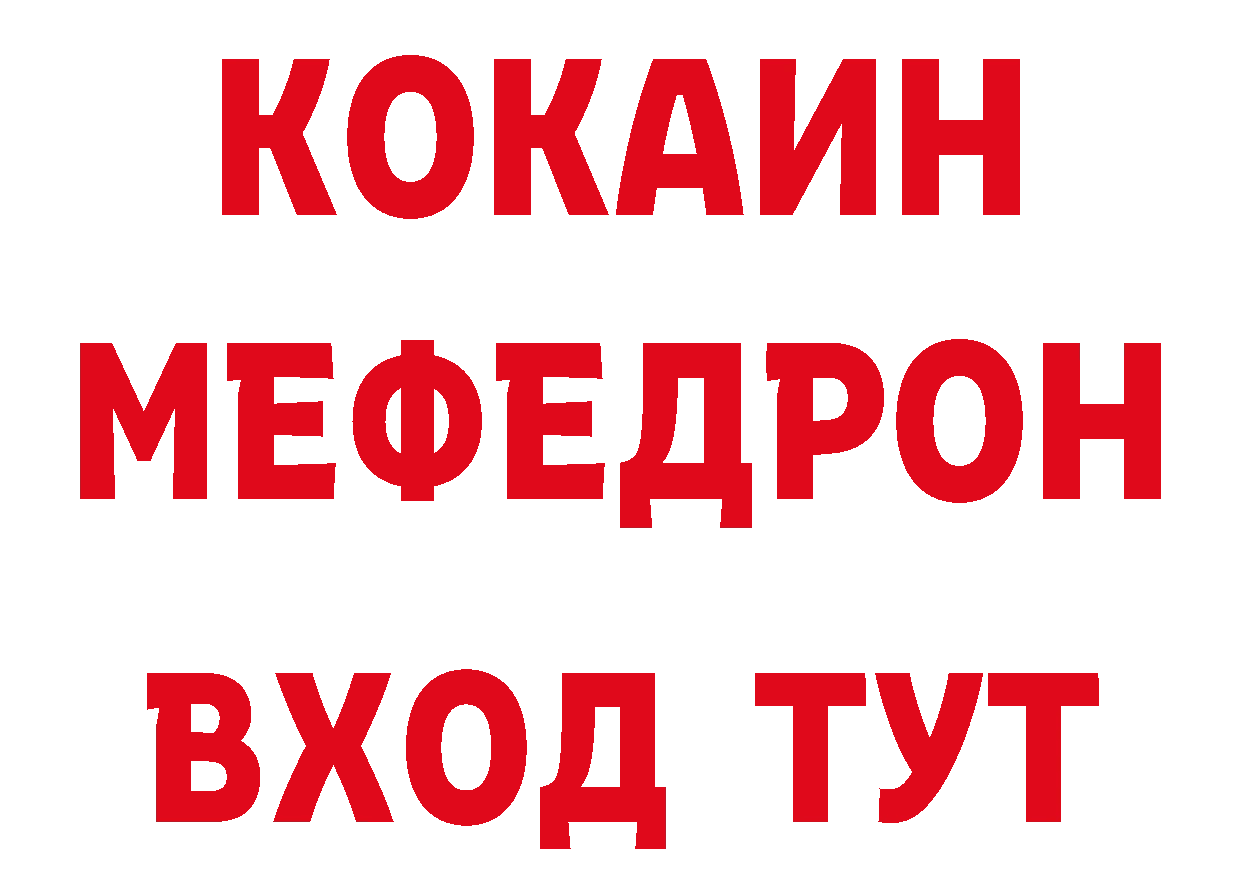 КОКАИН
МЕФЕДРОН
ВХОД ТУТ